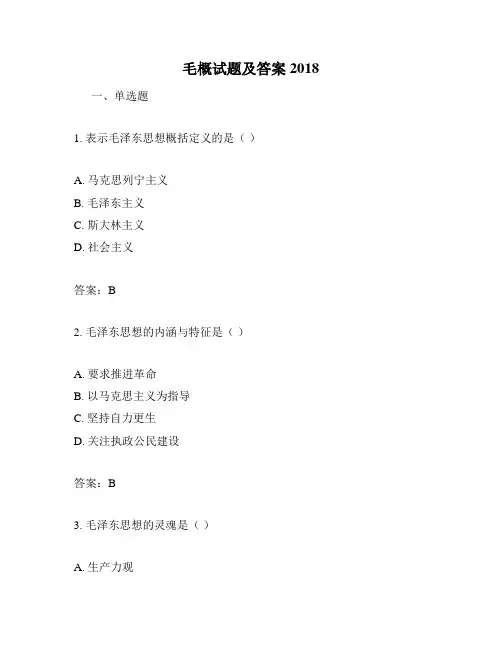 毛概试题及答案 2018

一、单选题

1. 表示毛泽东思想概括定义的是（ ）

A. 马克思列宁主义
B. 毛泽东主义
C. 斯大林主义
D. 社会主义

答案：B

2. 毛泽东思想的内涵与特征是（ ）

A. 要求推进革命
B. 以马克思主义为指导
C. 坚持自力更生
D. 关注执政公民建设

答案：B

3. 毛泽东思想的灵魂是（ ）

A. 生产力观